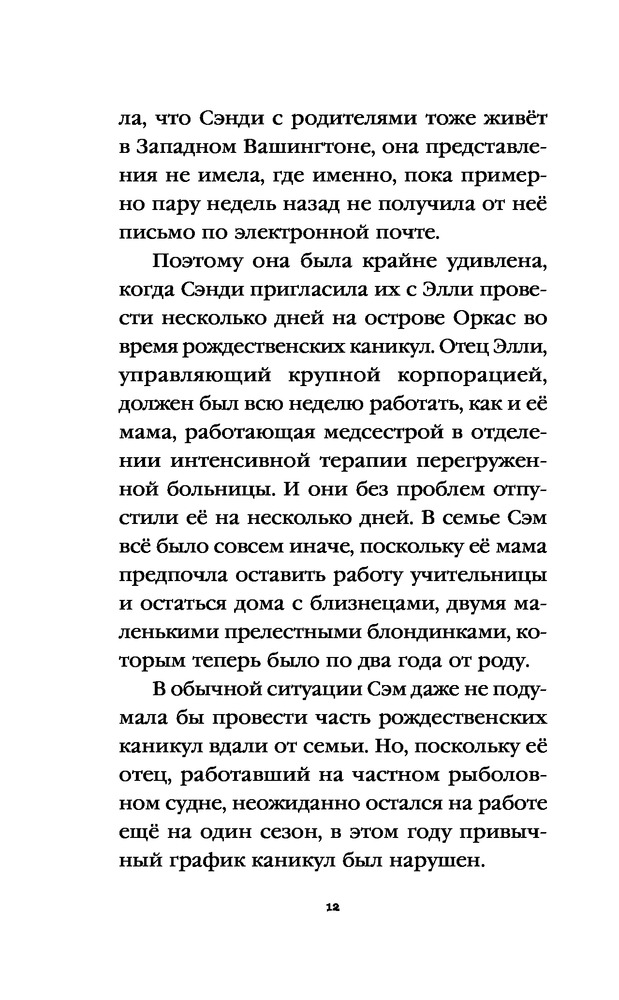 ла, что Сэнди с родителями тоже живёт в Западном Вашингтоне, она представления не имела, где именно, пока примерно пару недель назад не получила от неё письмо по электронной почте.

Поэтому она была крайне удивлена, когда Сэнди пригласила их с Элли провести несколько дней на острове Оркас во время рождественских каникул. Отец Элли, управляющий крупной корпорацией, должен был всю неделю работать, как и её мама, работающая медсестрой в отделении интенсивной терапии перегруженной больницы. И они без проблем отпустили её на несколько дней. В семье Сэм всё было совсем иначе, поскольку её мама предпочла оставить работу учительницы и остаться дома с близнецами, двумя маленькими прелестными блондинками, которым теперь было по два года от роду.

В обычной ситуации Сэм даже не подумала бы провести часть рождественских каникул вдали от семьи. Но, поскольку её отец, работавший на частном рыболовном судне, неожиданно остался на работе ещё на один сезон, в этом году привычный график каникул был нарушен.

12